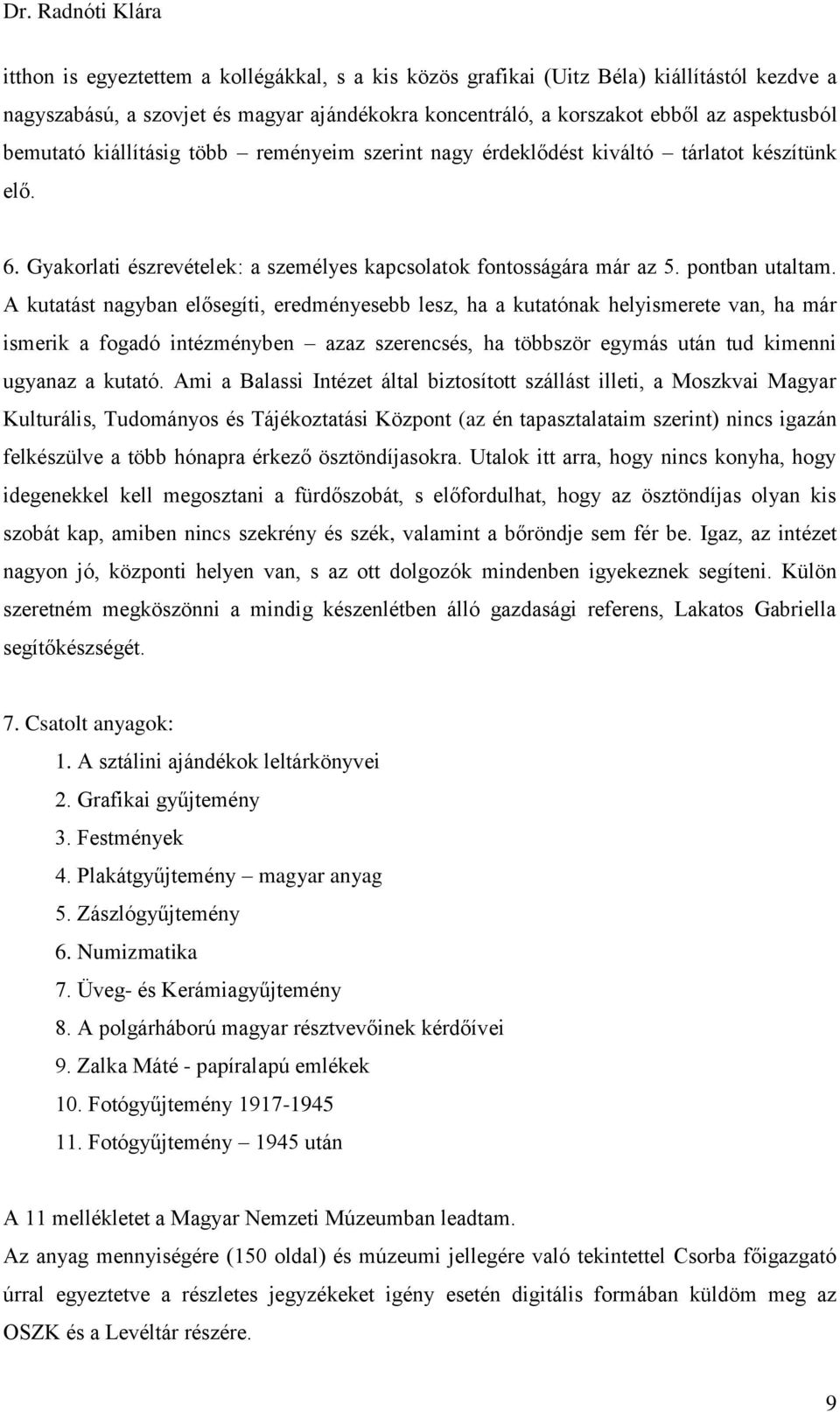 Dr. Radnóti Klára

itthon is egyeztettem a kollégákkal, s a kis közös grafikai (Uitz Béla) kiállítástól kezdve a nagyszabású, a szovjet és magyar ajándékokra koncentráló, a korszakot ebből az aspektusból bemutató kiállításig több – reményeim szerint nagy érdeklődést kiváltó – tárlatot készítünk elő.

6. Gyakorlati észrevételek: a személyes kapcsolatok fontosságára már az 5. pontban utaltam. A kutatást nagyban elősegíti, eredményesebb lesz, ha a kutatónak helyismerete van, ha már ismerik a fogadó intézményben – azaz szerencsés, ha többször egymás után tud kimenni ugyanaz a kutató. Ami a Balassi Intézet által biztosított szállást illeti, a Moszkvai Magyar Kulturális, Tudományos és Tájékoztatási Központ (az én tapasztalataim szerint) nincs igazán felkészülve a több hónapra érkező ösztöndíjasokra. Utalok itt arra, hogy nincs konyha, hogy idegenekkel kell megosztani a fürdőszobát, s előfordulhat, hogy az ösztöndíjas olyan kis szobát kap, amiben nincs szekrény és szék, valamint a bőröndje sem fér be. Igaz, az intézet nagyon jó, központi helyen van, s az ott dolgozók mindenben igyekeznek segíteni. Külön szeretném megköszönni a mindig készenlétben álló gazdasági referens, Lakatos Gabriella segítőkészségét.

7. Csatolt anyagok:
1. A sztálini ajándékok leltárkönyvei
2. Grafikai gyűjtemény
3. Festmények
4. Plakátgyűjtemény – magyar anyag
5. Zászlógyűjtemény
6. Numizmatika
7. Üveg- és Kerámiagyűjtemény
8. A polgárháború magyar résztvevőinek kérdőívei
9. Zalka Máté - papíralapú emlékek
10. Fotógyűjtemény 1917-1945
11. Fotógyűjtemény – 1945 után

A 11 mellékletet a Magyar Nemzeti Múzeumban leadtam.
Az anyag mennyiségére (150 oldal) és múzeumi jellegére való tekintettel Csorba főigazgató úrral egyeztetve a részletes jegyzékeket igény esetén digitális formában küldöm meg az OSZK és a Levéltár részére.

9